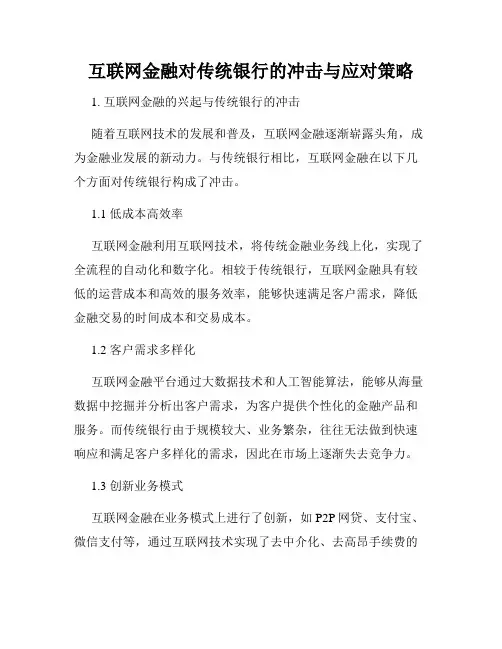 互联网金融对传统银行的冲击与应对策略

1. 互联网金融的兴起与传统银行的冲击

随着互联网技术的发展和普及，互联网金融逐渐崭露头角，成为金融业发展的新动力。与传统银行相比，互联网金融在以下几个方面对传统银行构成了冲击。

1.1 低成本高效率

互联网金融利用互联网技术，将传统金融业务线上化，实现了全流程的自动化和数字化。相较于传统银行，互联网金融具有较低的运营成本和高效的服务效率，能够快速满足客户需求，降低金融交易的时间成本和交易成本。

1.2 客户需求多样化

互联网金融平台通过大数据技术和人工智能算法，能够从海量数据中挖掘并分析出客户需求，为客户提供个性化的金融产品和服务。而传统银行由于规模较大、业务繁杂，往往无法做到快速响应和满足客户多样化的需求，因此在市场上逐渐失去竞争力。

1.3 创新业务模式

互联网金融在业务模式上进行了创新，如 P2P 网贷、支付宝、微信支付等，通过互联网技术实现了去中介化、去高昂手续费的